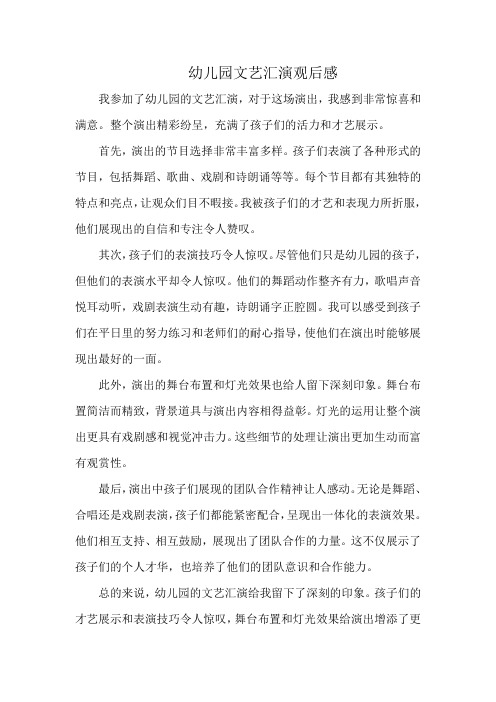 幼儿园文艺汇演观后感

我参加了幼儿园的文艺汇演，对于这场演出，我感到非常惊喜和满意。整个演出精彩纷呈，充满了孩子们的活力和才艺展示。

首先，演出的节目选择非常丰富多样。孩子们表演了各种形式的节目，包括舞蹈、歌曲、戏剧和诗朗诵等等。每个节目都有其独特的特点和亮点，让观众们目不暇接。我被孩子们的才艺和表现力所折服，他们展现出的自信和专注令人赞叹。

其次，孩子们的表演技巧令人惊叹。尽管他们只是幼儿园的孩子，但他们的表演水平却令人惊叹。他们的舞蹈动作整齐有力，歌唱声音悦耳动听，戏剧表演生动有趣，诗朗诵字正腔圆。我可以感受到孩子们在平日里的努力练习和老师们的耐心指导，使他们在演出时能够展现出最好的一面。

此外，演出的舞台布置和灯光效果也给人留下深刻印象。舞台布置简洁而精致，背景道具与演出内容相得益彰。灯光的运用让整个演出更具有戏剧感和视觉冲击力。这些细节的处理让演出更加生动而富有观赏性。

最后，演出中孩子们展现的团队合作精神让人感动。无论是舞蹈、合唱还是戏剧表演，孩子们都能紧密配合，呈现出一体化的表演效果。他们相互支持、相互鼓励，展现出了团队合作的力量。这不仅展示了孩子们的个人才华，也培养了他们的团队意识和合作能力。

总的来说，幼儿园的文艺汇演给我留下了深刻的印象。孩子们的才艺展示和表演技巧令人惊叹，舞台布置和灯光效果给演出增添了更